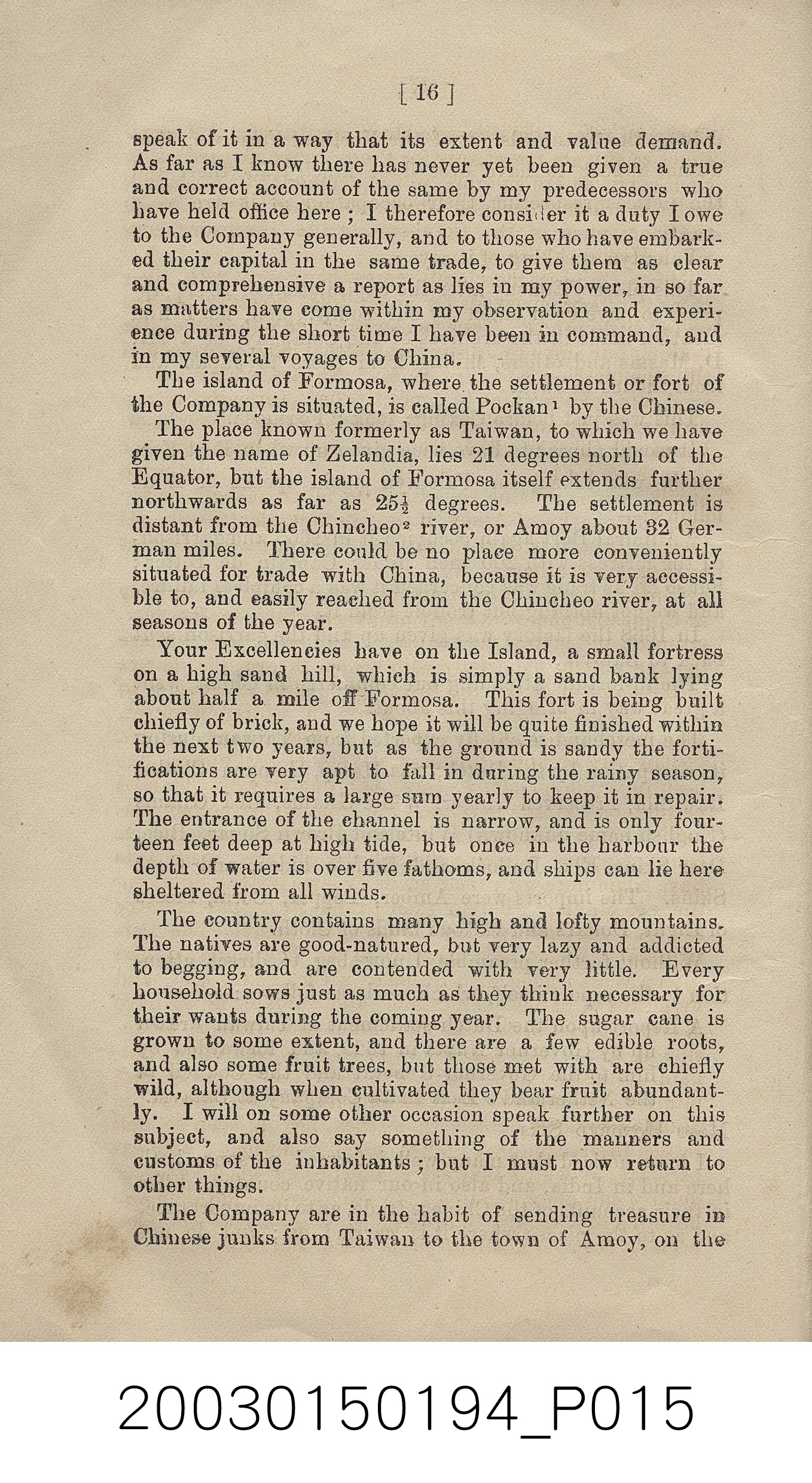 [ 16 ]

speak of it in a way that its extent and value demand. As far as I know there has never yet been given a true and correct account of the same by my predecessors who have held office here ; I therefore consider it a duty I owe to the Company generally, and to those who have embarked their capital in the same trade, to give them as clear and comprehensive a report as lies in my power, in so far as matters have come within my observation and experience during the short time I have been in command, and in my several voyages to China.

The island of Formosa, where the settlement or fort of the Company is situated, is called Pockan$^{1}$ by the Chinese.

The place known formerly as Taiwan, to which we have given the name of Zelandia, lies 21 degrees north of the Equator, but the island of Formosa itself extends further northwards as far as $25\frac{1}{2}$ degrees. The settlement is distant from the Chincheo$^{2}$ river, or Amoy about 32 German miles. There could be no place more conveniently situated for trade with China, because it is very accessible to, and easily reached from the Chincheo river, at all seasons of the year.

Your Excellencies have on the Island, a small fortress on a high sand hill, which is simply a sand bank lying about half a mile off Formosa. This fort is being built chiefly of brick, and we hope it will be quite finished within the next two years, but as the ground is sandy the fortifications are very apt to fall in during the rainy season, so that it requires a large sum yearly to keep it in repair. The entrance of the channel is narrow, and is only fourteen feet deep at high tide, but once in the harbour the depth of water is over five fathoms, and ships can lie here sheltered from all winds.

The country contains many high and lofty mountains. The natives are good-natured, but very lazy and addicted to begging, and are contended with very little. Every household sows just as much as they think necessary for their wants during the coming year. The sugar cane is grown to some extent, and there are a few edible roots, and also some fruit trees, but those met with are chiefly wild, although when cultivated they bear fruit abundantly. I will on some other occasion speak further on this subject, and also say something of the manners and customs of the inhabitants ; but I must now return to other things.

The Company are in the habit of sending treasure in Chinese junks from Taiwan to the town of Amoy, on the

20030150194_P015